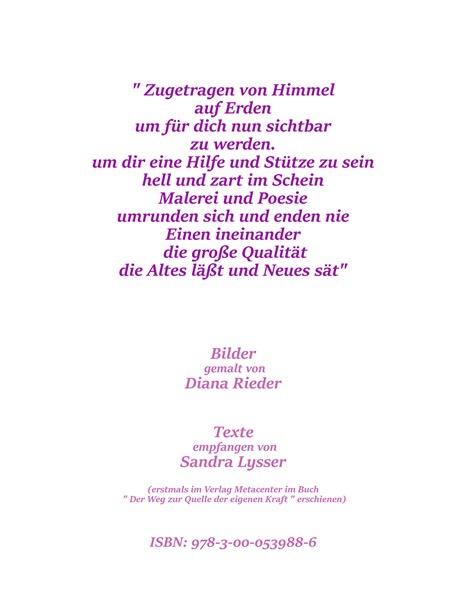 " Zugetragen von Himmel
auf Erden
um für dich nun sichtbar
zu werden.
um dir eine Hilfe und Stütze zu sein
hell und zart im Schein
Malerei und Poesie
umrunden sich und enden nie
Einen ineinander
die große Qualität
die Altes läßt und Neues sät"

Bilder
gemalt von
Diana Rieder

Texte
empfangen von
Sandra Lysser

(erstmals im Verlag Metacenter im Buch
" Der Weg zur Quelle der eigenen Kraft " erschienen)

ISBN: 978-3-00-053988-6